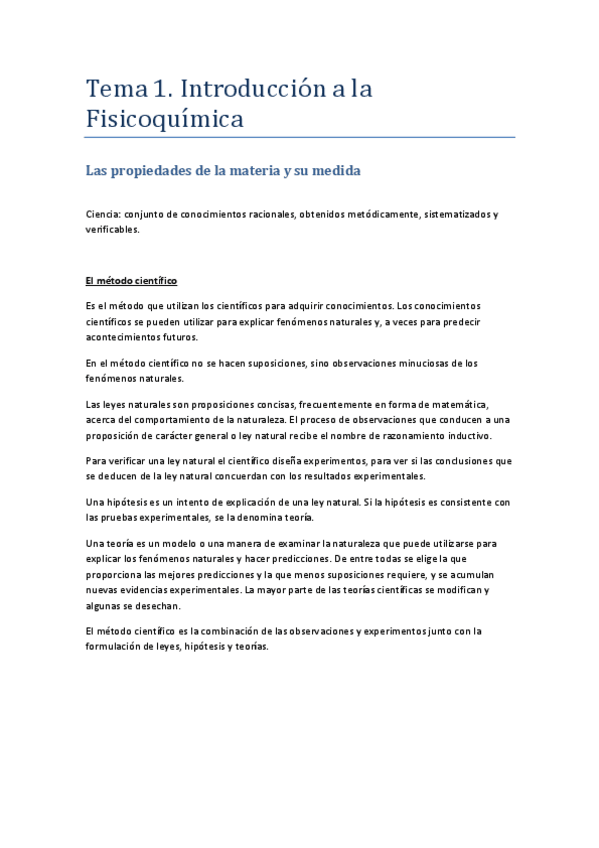 Tema 1. Introducción a la Fisicoquímica

Las propiedades de la materia y su medida

Ciencia: conjunto de conocimientos racionales, obtenidos metódicamente, sistematizados y verificables.

El método científico

Es el método que utilizan los científicos para adquirir conocimientos. Los conocimientos científicos se pueden utilizar para explicar fenómenos naturales y, a veces para predecir acontecimientos futuros.

En el método científico no se hacen suposiciones, sino observaciones minuciosas de los fenómenos naturales.

Las leyes naturales son proposiciones concisas, frecuentemente en forma de matemática, acerca del comportamiento de la naturaleza. El proceso de observaciones que conducen a una proposición de carácter general o ley natural recibe el nombre de razonamiento inductivo.

Para verificar una ley natural el científico diseña experimentos, para ver si las conclusiones que se deducen de la ley natural concuerdan con los resultados experimentales.

Una hipótesis es un intento de explicación de una ley natural. Si la hipótesis es consistente con las pruebas experimentales, se la denomina teoría.

Una teoría es un modelo o una manera de examinar la naturaleza que puede utilizarse para explicar los fenómenos naturales y hacer predicciones. De entre todas se elige la que proporciona las mejores predicciones y la que menos suposiciones requiere, y se acumulan nuevas evidencias experimentales. La mayor parte de las teorías científicas se modifican y algunas se desechan.

El método científico es la combinación de las observaciones y experimentos junto con la formulación de leyes, hipótesis y teorías.